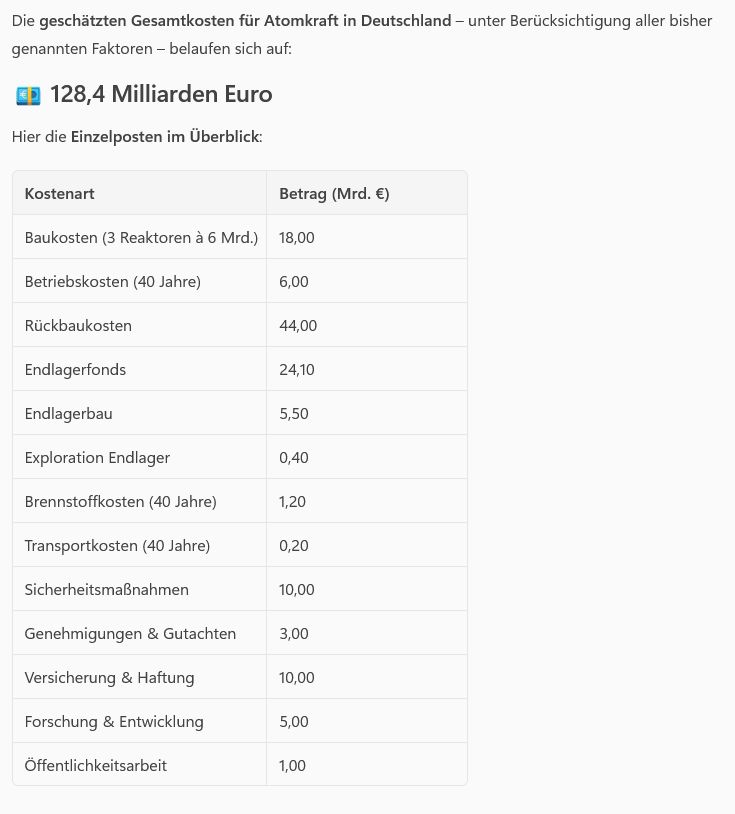 Die geschätzten Gesamtkosten für Atomkraft in Deutschland – unter Berücksichtigung aller bisher genannten Faktoren – belaufen sich auf:

💶 128,4 Milliarden Euro

Hier die Einzelposten im Überblick:

| Kostenart | Betrag (Mrd. €) |
|---|---|
| Baukosten (3 Reaktoren à 6 Mrd.) | 18,00 |
| Betriebskosten (40 Jahre) | 6,00 |
| Rückbaukosten | 44,00 |
| Endlagerfonds | 24,10 |
| Endlagerbau | 5,50 |
| Exploration Endlager | 0,40 |
| Brennstoffkosten (40 Jahre) | 1,20 |
| Transportkosten (40 Jahre) | 0,20 |
| Sicherheitsmaßnahmen | 10,00 |
| Genehmigungen & Gutachten | 3,00 |
| Versicherung & Haftung | 10,00 |
| Forschung & Entwicklung | 5,00 |
| Öffentlichkeitsarbeit | 1,00 |